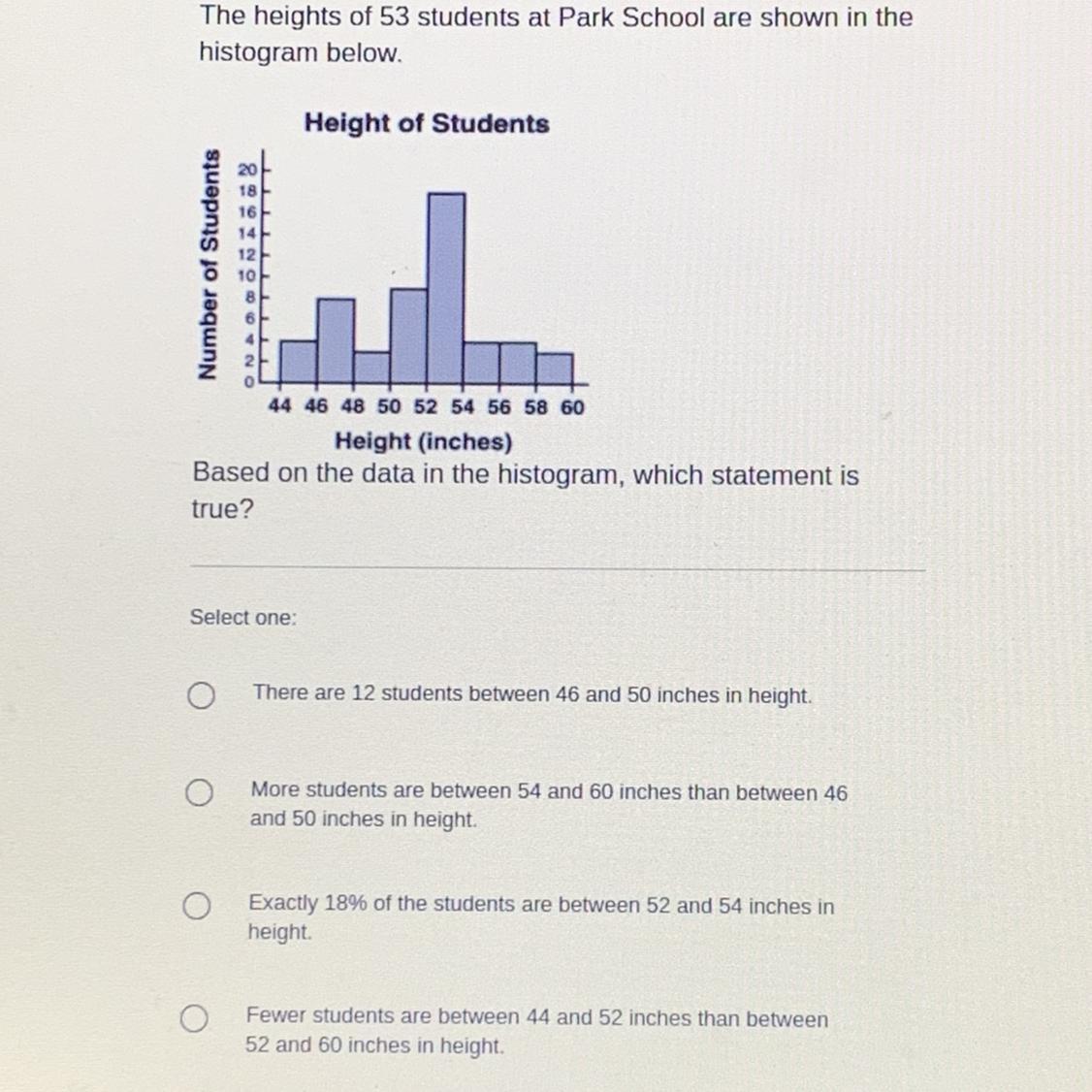 The heights of 53 students at Park School are shown in the histogram below.

Height of Students

Number of Students

20
18
16
14
12
10
8
6
4
2
0

44 46 48 50 52 54 56 58 60

Height (inches)

Based on the data in the histogram, which statement is true?

Select one:

There are 12 students between 46 and 50 inches in height.

More students are between 54 and 60 inches than between 46 and 50 inches in height.

Exactly 18% of the students are between 52 and 54 inches in height.

Fewer students are between 44 and 52 inches than between 52 and 60 inches in height.